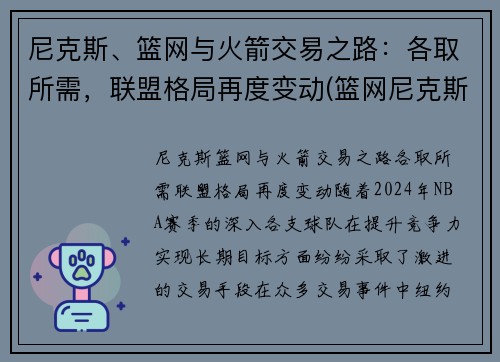 尼克斯、篮网与火箭交易之路：各取所需，联盟格局再度变动(篮网尼克斯

尼克斯篮网与火箭交易之路各取所需联盟格局再度变动随着2024年NBA赛季的深入各支球队在提升竞争力实现长期目标方面纷纷采取了激进的交易手段在众多交易事件中纽约